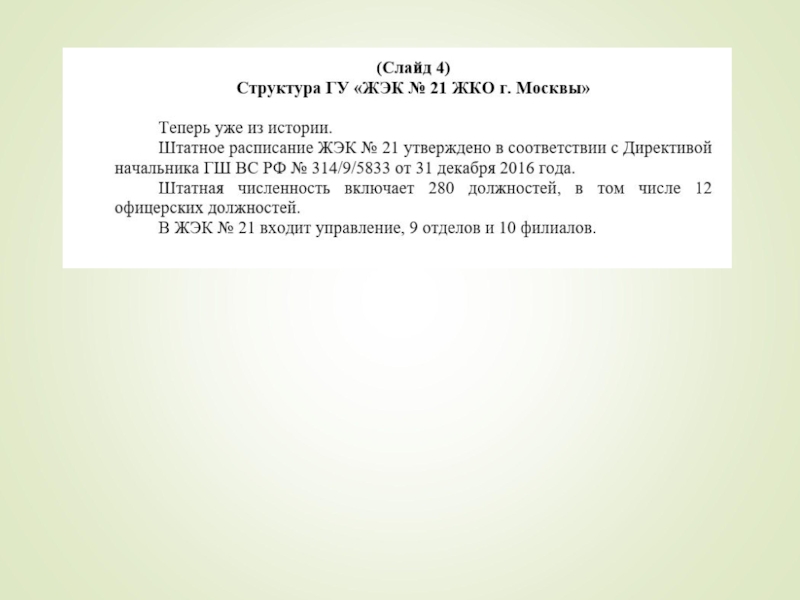 (Слайд 4)
Структура ГУ «ЖЭК № 21 ЖКО г. Москвы»

Теперь уже из истории.

Штатное расписание ЖЭК № 21 утверждено в соответствии с Директивой начальника ГШ ВС РФ № 314/9/5833 от 31 декабря 2016 года.

Штатная численность включает 280 должностей, в том числе 12 офицерских должностей.

В ЖЭК № 21 входит управление, 9 отделов и 10 филиалов.